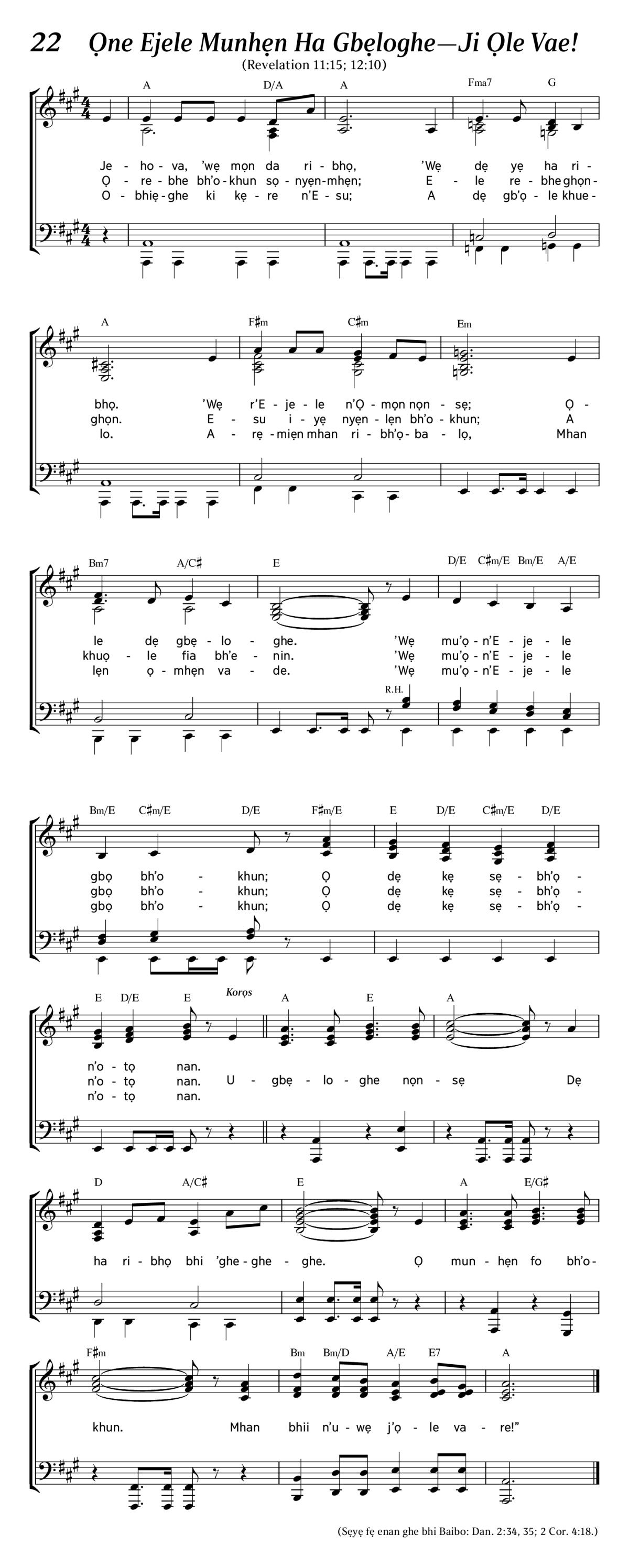 22 Ọne Ejele Munhẹn Ha Gbẹloghe—Ji Ọle Vae!
(Revelation 11:15; 12:10)

A D/A A Fma7 G
Je - ho - va, 'wẹ mọn da ri - bhọ, 'Wẹ dẹ yẹ ha ri -
Ọ - re - bhe bh'o - khun sọ - nyẹn - mhẹn; E - le re - bhe ghọn -
O - bhiẹ - ghe ki kẹ - re n'E - su; A dẹ gb'ọ - le khue -

A F♯m C♯m Em
bhọ. 'Wẹ r'E - je - le n'Ọ - mọn nọn - sẹ; Ọ -
ghọn. E - su i - yẹ nyẹn - lẹn bh'o - khun; A
lo. A - rẹ - miẹn mhan ri - bh'ọ - ba - lọ, Mhan

Bm7 A/C♯ E D/E C♯m/E Bm/E A/E
le dẹ gbẹ - lo - ghe. 'Wẹ mu'ọ - n'E - je - le
khuọ - le fia bh'e - nin. 'Wẹ mu'ọ - n'E - je - le
lẹn ọ - mhẹn va - de. 'Wẹ mu'ọ - n'E - je - le
R.H.

Bm/E C♯m/E D/E F♯m/E E D/E C♯m/E D/E
gbọ bh'o - khun; Ọ dẹ kẹ sẹ - bh'ọ -
gbọ bh'o - khun; Ọ dẹ kẹ sẹ - bh'ọ -
gbọ bh'o - khun; Ọ dẹ kẹ sẹ - bh'ọ -

E D/E E Korọs A E A
n'o - tọ nan.
n'o - tọ nan. U - gbẹ - lo - ghe nọn - sẹ Dẹ
n'o - tọ nan.

D A/C♯ E A E/G♯
ha ri - bhọ bhi 'ghe - ghe - ghe. Ọ mun - hẹn fo bh'o -

F♯m Bm Bm/D A/E E7 A
khun. Mhan bhii n'u - wẹ j'ọ - le va - re!"

(Sẹyẹ fẹ enan ghe bhi Baibo: Dan. 2:34, 35; 2 Cor. 4:18.)